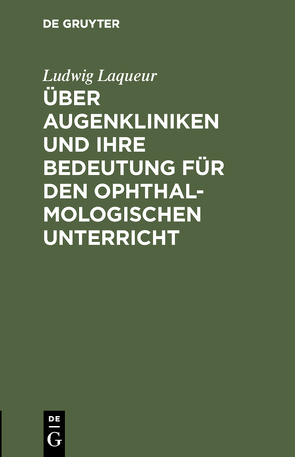 DE GRUYTER

Ludwig Laqueur

ÜBER AUGENKLINIKEN UND IHRE BEDEUTUNG FÜR DEN OPHTHALMOLOGISCHEN UNTERRICHT

DE
G